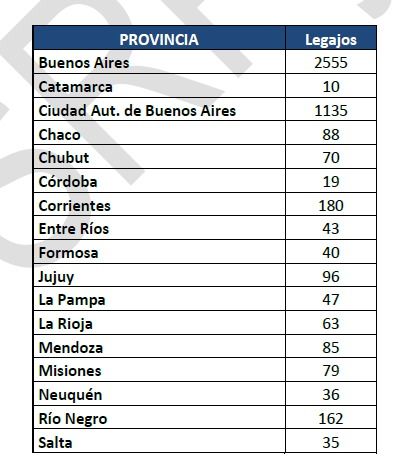 | PROVINCIA | Legajos |
|---|---|
| Buenos Aires | 2555 |
| Catamarca | 10 |
| Ciudad Aut. de Buenos Aires | 1135 |
| Chaco | 88 |
| Chubut | 70 |
| Córdoba | 19 |
| Corrientes | 180 |
| Entre Ríos | 43 |
| Formosa | 40 |
| Jujuy | 96 |
| La Pampa | 47 |
| La Rioja | 63 |
| Mendoza | 85 |
| Misiones | 79 |
| Neuquén | 36 |
| Río Negro | 162 |
| Salta | 35 |